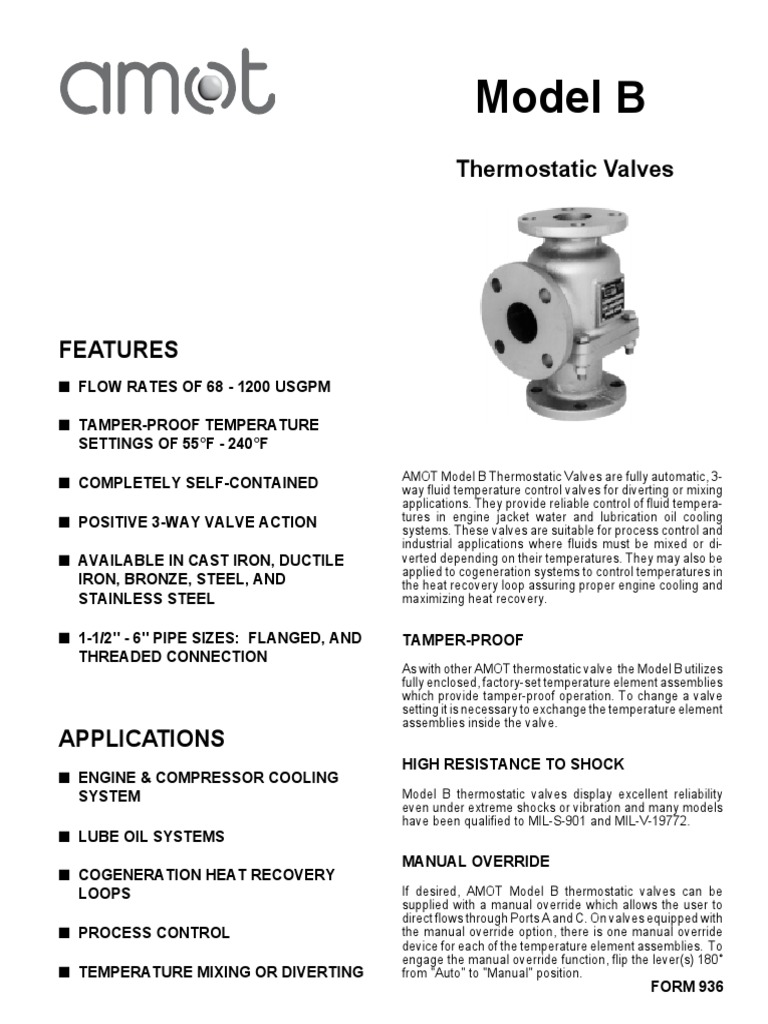 amot

Model B

Thermostatic Valves

FEATURES

■ FLOW RATES OF 68 - 1200 USGPM

■ TAMPER-PROOF TEMPERATURE SETTINGS OF 55°F - 240°F

■ COMPLETELY SELF-CONTAINED

■ POSITIVE 3-WAY VALVE ACTION

■ AVAILABLE IN CAST IRON, DUCTILE IRON, BRONZE, STEEL, AND STAINLESS STEEL

■ 1-1/2" - 6" PIPE SIZES: FLANGED, AND THREADED CONNECTION

APPLICATIONS

■ ENGINE & COMPRESSOR COOLING SYSTEM

■ LUBE OIL SYSTEMS

■ COGENERATION HEAT RECOVERY LOOPS

■ PROCESS CONTROL

■ TEMPERATURE MIXING OR DIVERTING

AMOT Model B Thermostatic Valves are fully automatic, 3-way fluid temperature control valves for diverting or mixing applications. They provide reliable control of fluid temperatures in engine jacket water and lubrication oil cooling systems. These valves are suitable for process control and industrial applications where fluids must be mixed or diverted depending on their temperatures. They may also be applied to cogeneration systems to control temperatures in the heat recovery loop assuring proper engine cooling and maximizing heat recovery.

TAMPER-PROOF

As with other AMOT thermostatic valve the Model B utilizes fully enclosed, factory-set temperature element assemblies which provide tamper-proof operation. To change a valve setting it is necessary to exchange the temperature element assemblies inside the valve.

HIGH RESISTANCE TO SHOCK

Model B thermostatic valves display excellent reliability even under extreme shocks or vibration and many models have been qualified to MIL-S-901 and MIL-V-19772.

MANUAL OVERRIDE

If desired, AMOT Model B thermostatic valves can be supplied with a manual override which allows the user to direct flows through Ports A and C. On valves equipped with the manual override option, there is one manual override device for each of the temperature element assemblies. To engage the manual override function, flip the lever(s) 180° from "Auto" to "Manual" position.

FORM 936